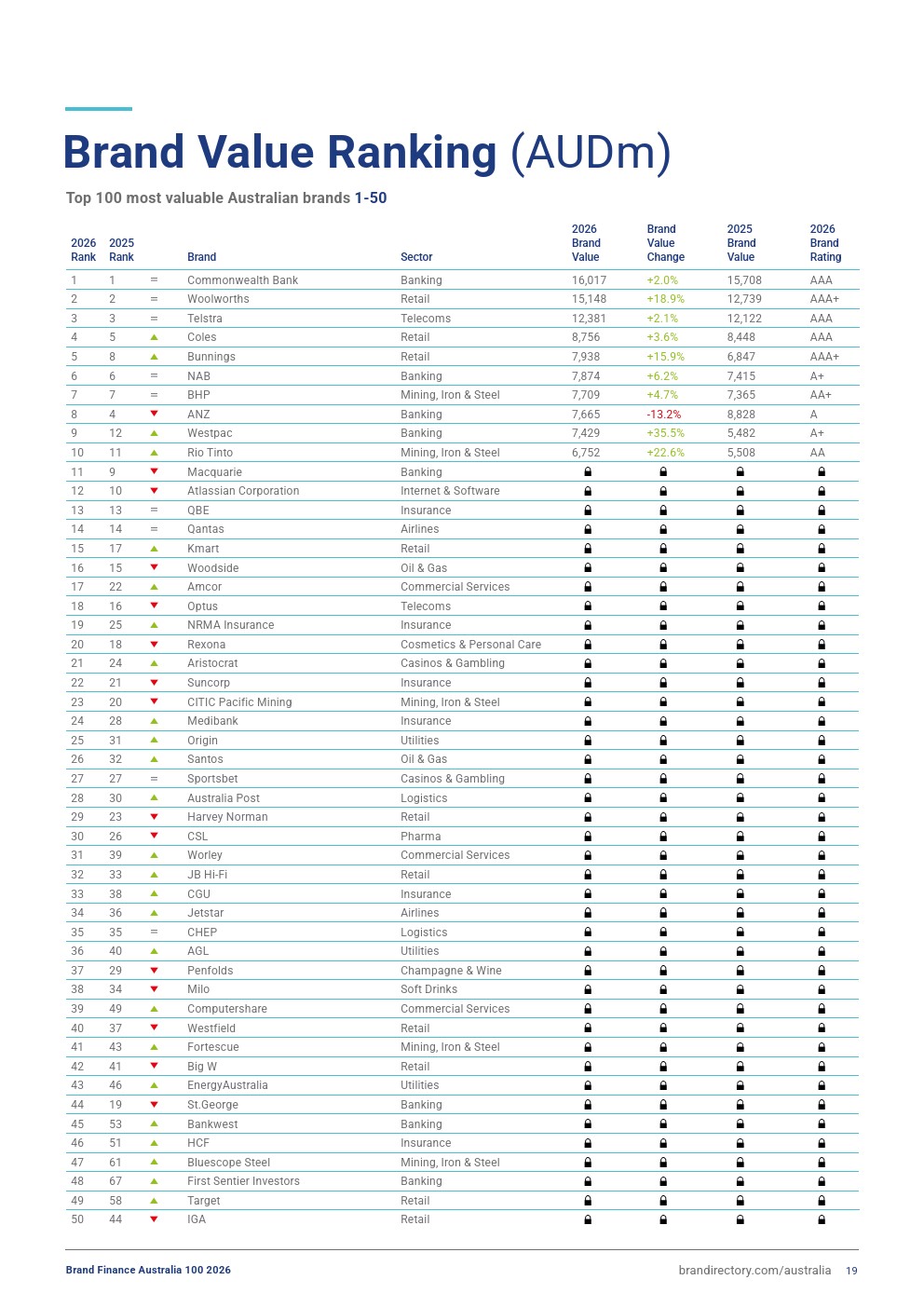 Brand Value Ranking (AUDm)

Top 100 most valuable Australian brands 1-50

| 2026 Rank | 2025 Rank | | Brand | Sector | 2026 Brand Value | Brand Value Change | 2025 Brand Value | 2026 Brand Rating |
|---|---|---|---|---|---|---|---|---|
| 1 | 1 | = | Commonwealth Bank | Banking | 16,017 | +2.0% | 15,708 | AAA |
| 2 | 2 | = | Woolworths | Retail | 15,148 | +18.9% | 12,739 | AAA+ |
| 3 | 3 | = | Telstra | Telecoms | 12,381 | +2.1% | 12,122 | AAA |
| 4 | 5 | ▲ | Coles | Retail | 8,756 | +3.6% | 8,448 | AAA |
| 5 | 8 | ▲ | Bunnings | Retail | 7,938 | +15.9% | 6,847 | AAA+ |
| 6 | 6 | = | NAB | Banking | 7,874 | +6.2% | 7,415 | A+ |
| 7 | 7 | = | BHP | Mining, Iron & Steel | 7,709 | +4.7% | 7,365 | AA+ |
| 8 | 4 | ▼ | ANZ | Banking | 7,665 | -13.2% | 8,828 | A |
| 9 | 12 | ▲ | Westpac | Banking | 7,429 | +35.5% | 5,482 | A+ |
| 10 | 11 | ▲ | Rio Tinto | Mining, Iron & Steel | 6,752 | +22.6% | 5,508 | AA |
| 11 | 9 | ▼ | Macquarie | Banking | | | | |
| 12 | 10 | ▼ | Atlassian Corporation | Internet & Software | | | | |
| 13 | 13 | = | QBE | Insurance | | | | |
| 14 | 14 | = | Qantas | Airlines | | | | |
| 15 | 17 | ▲ | Kmart | Retail | | | | |
| 16 | 15 | ▼ | Woodside | Oil & Gas | | | | |
| 17 | 22 | ▲ | Amcor | Commercial Services | | | | |
| 18 | 16 | ▼ | Optus | Telecoms | | | | |
| 19 | 25 | ▲ | NRMA Insurance | Insurance | | | | |
| 20 | 18 | ▼ | Rexona | Cosmetics & Personal Care | | | | |
| 21 | 24 | ▲ | Aristocrat | Casinos & Gambling | | | | |
| 22 | 21 | ▼ | Suncorp | Insurance | | | | |
| 23 | 20 | ▼ | CITIC Pacific Mining | Mining, Iron & Steel | | | | |
| 24 | 28 | ▲ | Medibank | Insurance | | | | |
| 25 | 31 | ▲ | Origin | Utilities | | | | |
| 26 | 32 | ▲ | Santos | Oil & Gas | | | | |
| 27 | 27 | = | Sportsbet | Casinos & Gambling | | | | |
| 28 | 30 | ▲ | Australia Post | Logistics | | | | |
| 29 | 23 | ▼ | Harvey Norman | Retail | | | | |
| 30 | 26 | ▼ | CSL | Pharma | | | | |
| 31 | 39 | ▲ | Worley | Commercial Services | | | | |
| 32 | 33 | ▲ | JB Hi-Fi | Retail | | | | |
| 33 | 38 | ▲ | CGU | Insurance | | | | |
| 34 | 36 | ▲ | Jetstar | Airlines | | | | |
| 35 | 35 | = | CHEP | Logistics | | | | |
| 36 | 40 | ▲ | AGL | Utilities | | | | |
| 37 | 29 | ▼ | Penfolds | Champagne & Wine | | | | |
| 38 | 34 | ▼ | Milo | Soft Drinks | | | | |
| 39 | 49 | ▲ | Computershare | Commercial Services | | | | |
| 40 | 37 | ▼ | Westfield | Retail | | | | |
| 41 | 43 | ▲ | Fortescue | Mining, Iron & Steel | | | | |
| 42 | 41 | ▼ | Big W | Retail | | | | |
| 43 | 46 | ▲ | EnergyAustralia | Utilities | | | | |
| 44 | 19 | ▼ | St.George | Banking | | | | |
| 45 | 53 | ▲ | Bankwest | Banking | | | | |
| 46 | 51 | ▲ | HCF | Insurance | | | | |
| 47 | 61 | ▲ | Bluescope Steel | Mining, Iron & Steel | | | | |
| 48 | 67 | ▲ | First Sentier Investors | Banking | | | | |
| 49 | 58 | ▲ | Target | Retail | | | | |
| 50 | 44 | ▼ | IGA | Retail | | | | |

Brand Finance Australia 100 2026

brandirectory.com/australia 19